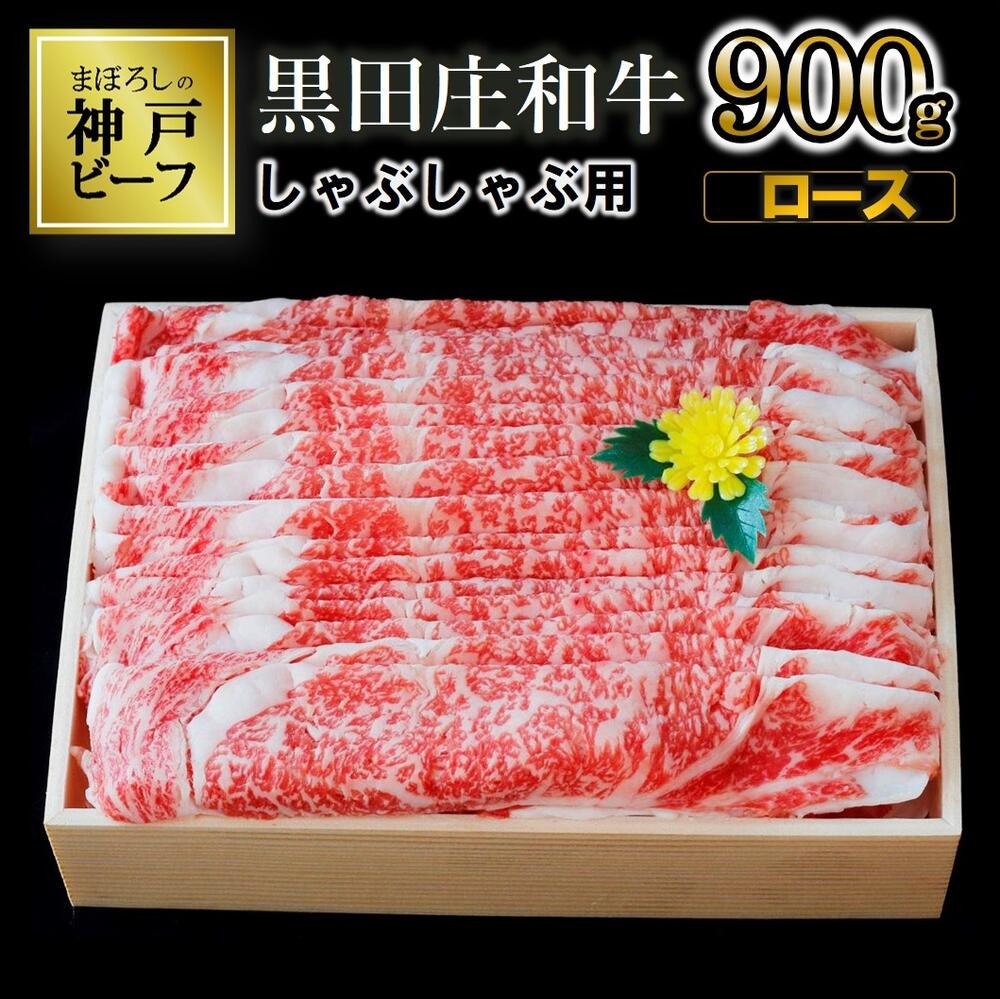 まぼろしの
神戸
ビーフ

黒田庄和牛
しゃぶしゃぶ用

900g
ロース